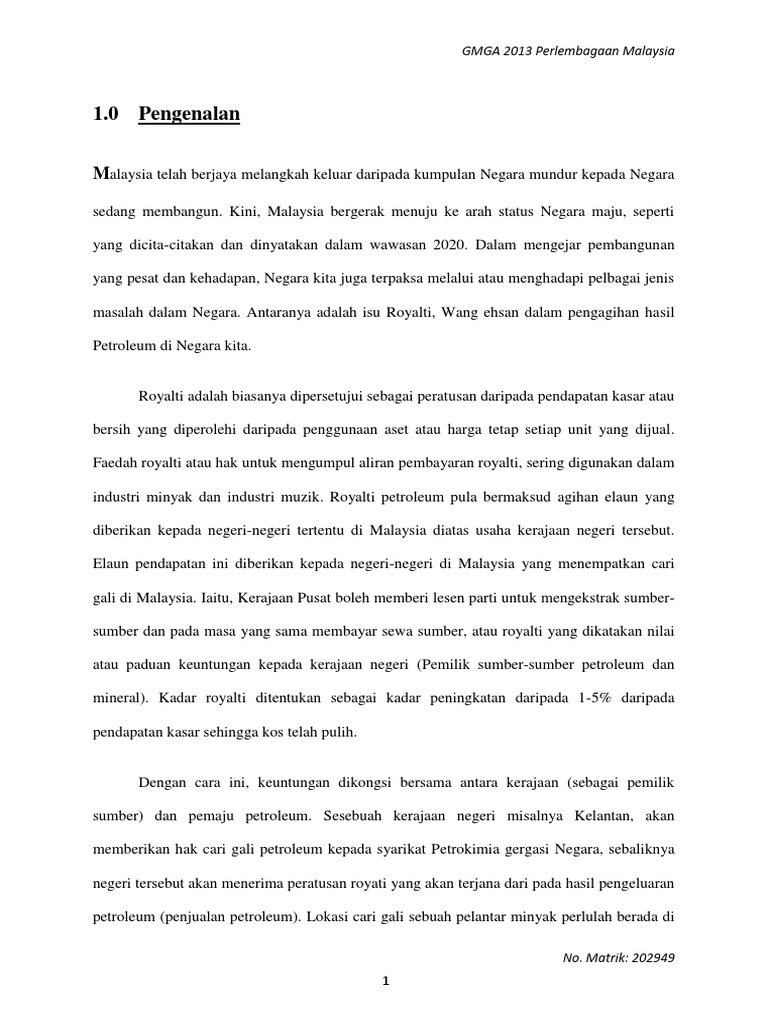 GMGA 2013 Perlembagaan Malaysia

1.0 Pengenalan

Malaysia telah berjaya melangkah keluar daripada kumpulan Negara mundur kepada Negara sedang membangun. Kini, Malaysia bergerak menuju ke arah status Negara maju, seperti yang dicita-citakan dan dinyatakan dalam wawasan 2020. Dalam mengejar pembangunan yang pesat dan kehadapan, Negara kita juga terpaksa melalui atau menghadapi pelbagai jenis masalah dalam Negara. Antaranya adalah isu Royalti, Wang ehsan dalam pengagihan hasil Petroleum di Negara kita.

Royalti adalah biasanya dipersetujui sebagai peratusan daripada pendapatan kasar atau bersih yang diperolehi daripada penggunaan aset atau harga tetap setiap unit yang dijual. Faedah royalti atau hak untuk mengumpul aliran pembayaran royalti, sering digunakan dalam industri minyak dan industri muzik. Royalti petroleum pula bermaksud agihan elaun yang diberikan kepada negeri-negeri tertentu di Malaysia diatas usaha kerajaan negeri tersebut. Elaun pendapatan ini diberikan kepada negeri-negeri di Malaysia yang menempatkan cari gali di Malaysia. Iaitu, Kerajaan Pusat boleh memberi lesen parti untuk mengekstrak sumber-sumber dan pada masa yang sama membayar sewa sumber, atau royalti yang dikatakan nilai atau paduan keuntungan kepada kerajaan negeri (Pemilik sumber-sumber petroleum dan mineral). Kadar royalti ditentukan sebagai kadar peningkatan daripada 1-5% daripada pendapatan kasar sehingga kos telah pulih.

Dengan cara ini, keuntungan dikongsi bersama antara kerajaan (sebagai pemilik sumber) dan pemaju petroleum. Sesebuah kerajaan negeri misalnya Kelantan, akan memberikan hak cari gali petroleum kepada syarikat Petrokimia gergasi Negara, sebaliknya negeri tersebut akan menerima peratusan royati yang akan terjana dari pada hasil pengeluaran petroleum (penjualan petroleum). Lokasi cari gali sebuah pelantar minyak perlulah berada di

No. Matrik: 202949

1